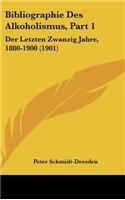 Bibliographie Des Alkoholismus, Part 1

Der Letzten Zwanzig Jahre, 1880-1900 (1901)

Peter Schmidt-Dresden